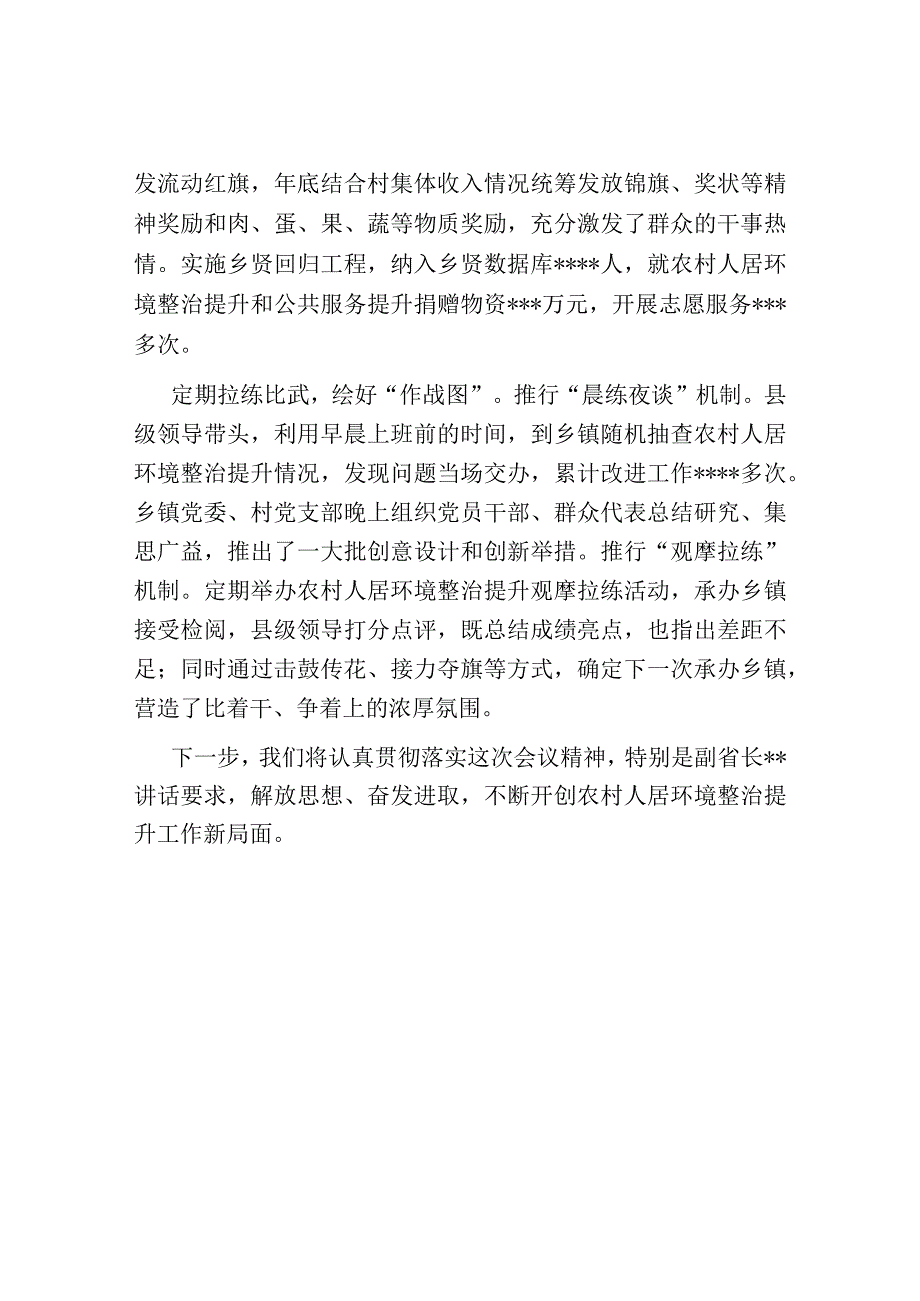 发流动红旗，年底结合村集体收入情况统筹发放锦旗、奖状等精神奖励和肉、蛋、果、蔬等物质奖励，充分激发了群众的干事热情。实施乡贤回归工程，纳入乡贤数据库****人，就农村人居环境整治提升和公共服务提升捐赠物资***万元，开展志愿服务***多次。

定期拉练比武，绘好“作战图”。推行“晨练夜谈”机制。县级领导带头，利用早晨上班前的时间，到乡镇随机抽查农村人居环境整治提升情况，发现问题当场交办，累计改进工作****多次。乡镇党委、村党支部晚上组织党员干部、群众代表总结研究、集思广益，推出了一大批创意设计和创新举措。推行“观摩拉练”机制。定期举办农村人居环境整治提升观摩拉练活动，承办乡镇接受检阅，县级领导打分点评，既总结成绩亮点，也指出差距不足；同时通过击鼓传花、接力夺旗等方式，确定下一次承办乡镇，营造了比着干、争着上的浓厚氛围。

下一步，我们将认真贯彻落实这次会议精神，特别是副省长**讲话要求，解放思想、奋发进取，不断开创农村人居环境整治提升工作新局面。